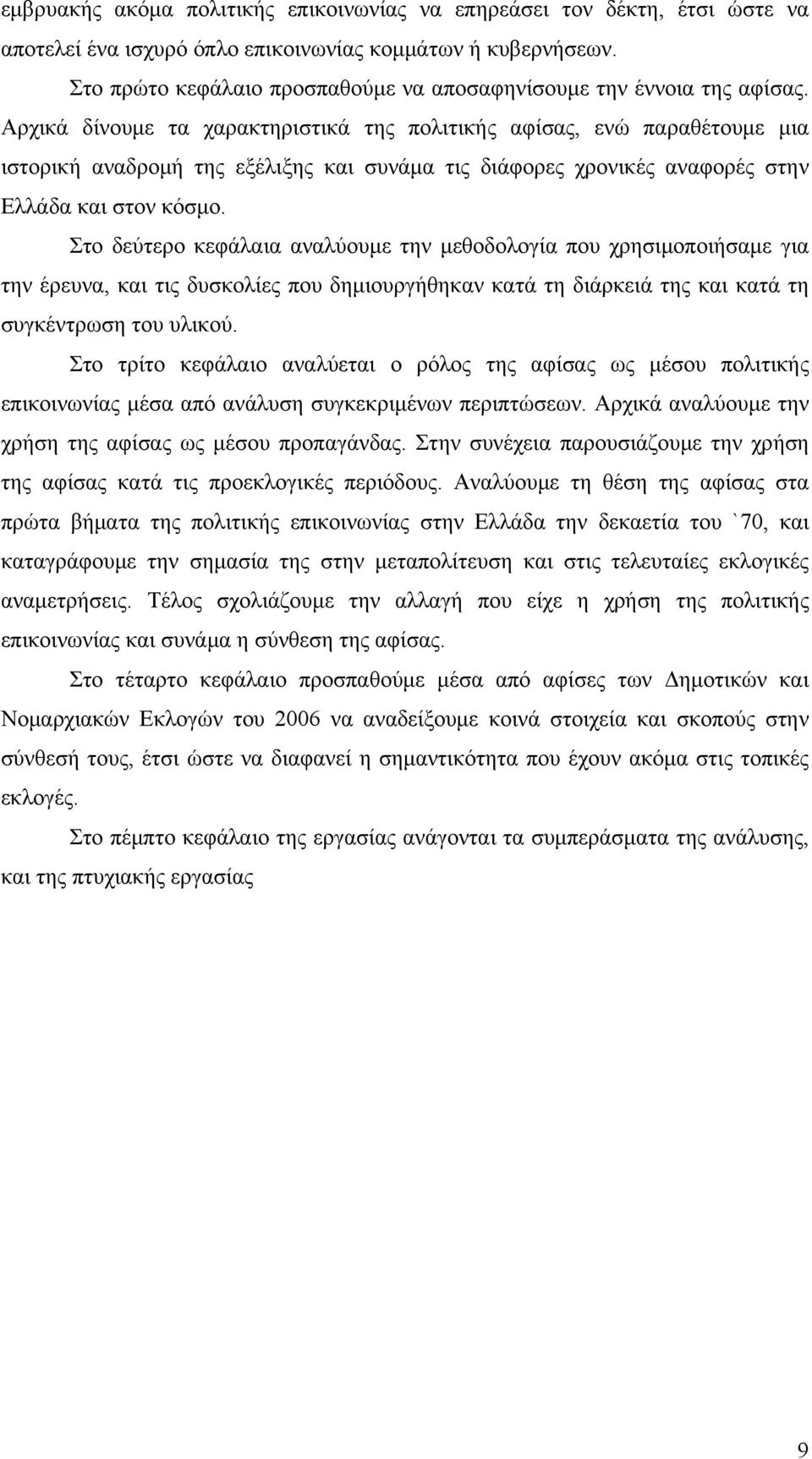 εμβρυακής ακόμα πολιτικής επικοινωνίας να επηρεάσει τον δέκτη, έτσι ώστε να αποτελεί ένα ισχυρό όπλο επικοινωνίας κομμάτων ή κυβερνήσεων.

Στο πρώτο κεφάλαιο προσπαθούμε να αποσαφηνίσουμε την έννοια της αφίσας. Αρχικά δίνουμε τα χαρακτηριστικά της πολιτικής αφίσας, ενώ παραθέτουμε μια ιστορική αναδρομή της εξέλιξης και συνάμα τις διάφορες χρονικές αναφορές στην Ελλάδα και στον κόσμο.

Στο δεύτερο κεφάλαια αναλύουμε την μεθοδολογία που χρησιμοποιήσαμε για την έρευνα, και τις δυσκολίες που δημιουργήθηκαν κατά τη διάρκειά της και κατά τη συγκέντρωση του υλικού.

Στο τρίτο κεφάλαιο αναλύεται ο ρόλος της αφίσας ως μέσου πολιτικής επικοινωνίας μέσα από ανάλυση συγκεκριμένων περιπτώσεων. Αρχικά αναλύουμε την χρήση της αφίσας ως μέσου προπαγάνδας. Στην συνέχεια παρουσιάζουμε την χρήση της αφίσας κατά τις προεκλογικές περιόδους. Αναλύουμε τη θέση της αφίσας στα πρώτα βήματα της πολιτικής επικοινωνίας στην Ελλάδα την δεκαετία του `70, και καταγράφουμε την σημασία της στην μεταπολίτευση και στις τελευταίες εκλογικές αναμετρήσεις. Τέλος σχολιάζουμε την αλλαγή που είχε η χρήση της πολιτικής επικοινωνίας και συνάμα η σύνθεση της αφίσας.

Στο τέταρτο κεφάλαιο προσπαθούμε μέσα από αφίσες των Δημοτικών και Νομαρχιακών Εκλογών του 2006 να αναδείξουμε κοινά στοιχεία και σκοπούς στην σύνθεσή τους, έτσι ώστε να διαφανεί η σημαντικότητα που έχουν ακόμα στις τοπικές εκλογές.

Στο πέμπτο κεφάλαιο της εργασίας ανάγονται τα συμπεράσματα της ανάλυσης, και της πτυχιακής εργασίας

9